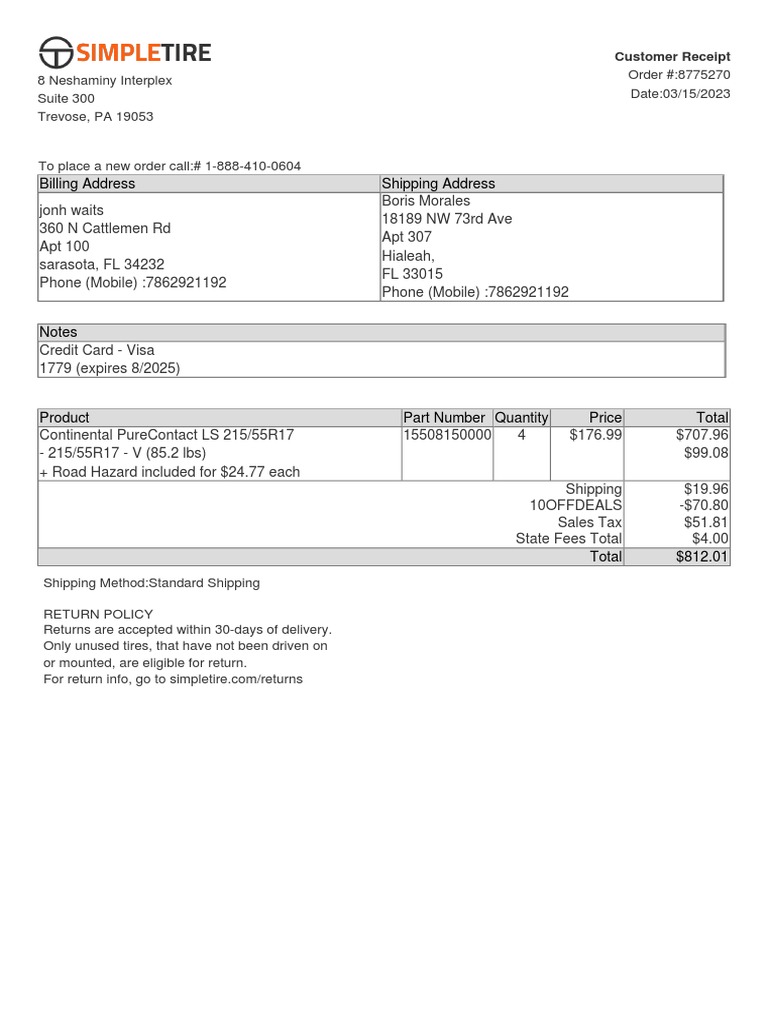 SIMPLETIRE
8 Neshaminy Interplex
Suite 300
Trevose, PA 19053

Customer Receipt
Order #:8775270
Date:03/15/2023

To place a new order call:# 1-888-410-0604

| Billing Address | Shipping Address |
|---|---|
| jonh waits<br>360 N Cattlemen Rd<br>Apt 100<br>sarasota, FL 34232<br>Phone (Mobile) :7862921192 | Boris Morales<br>18189 NW 73rd Ave<br>Apt 307<br>Hialeah,<br>FL 33015<br>Phone (Mobile) :7862921192 |

| Notes |
|---|
| Credit Card - Visa<br>1779 (expires 8/2025) |

| Product | Part Number | Quantity | Price | Total |
|---|---|---|---|---|
| Continental PureContact LS 215/55R17<br>- 215/55R17 - V (85.2 lbs)<br>+ Road Hazard included for $24.77 each | 15508150000 | 4 | $176.99 | $707.96<br>$99.08 |
| | | | Shipping | $19.96 |
| | | | 10OFFDEALS | -$70.80 |
| | | | Sales Tax | $51.81 |
| | | | State Fees Total | $4.00 |
| | | | Total | $812.01 |

Shipping Method:Standard Shipping

RETURN POLICY
Returns are accepted within 30-days of delivery.
Only unused tires, that have not been driven on or mounted, are eligible for return.
For return info, go to simpletire.com/returns